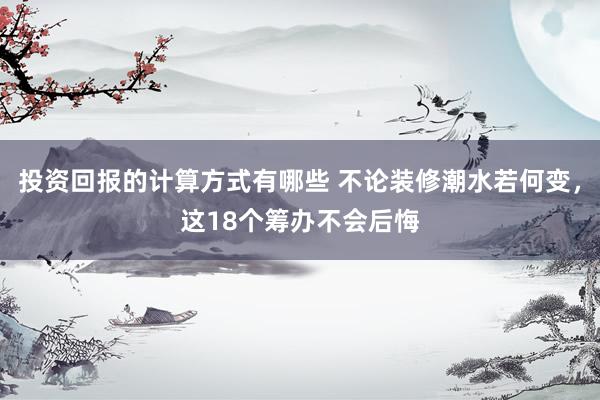 投资回报的计算方式有哪些 不论装修潮水若何变，这18个筹办不会后悔